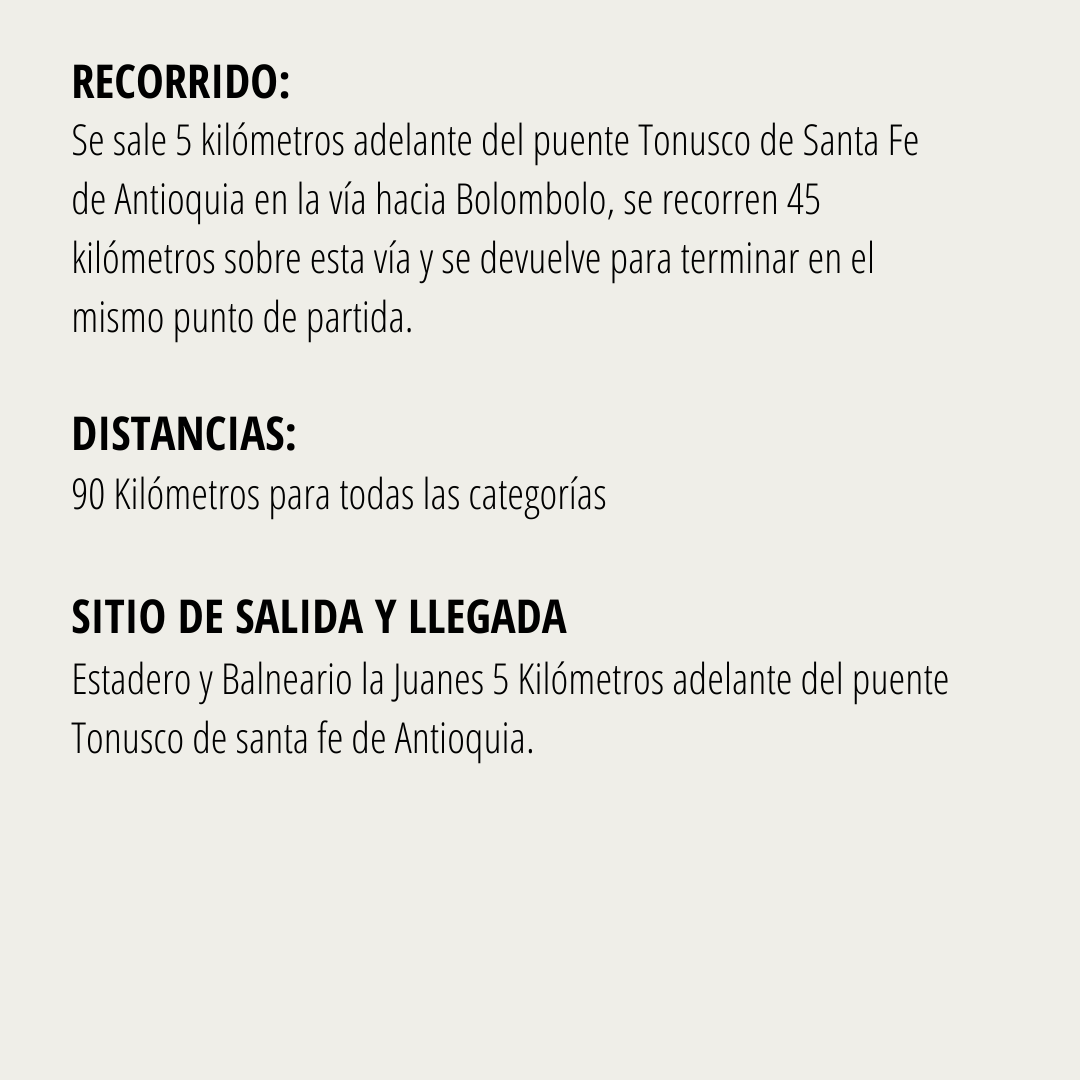 RECORRIDO:
Se sale 5 kilómetros adelante del puente Tonusco de Santa Fe de Antioquia en la vía hacia Bolombolo, se recorren 45 kilómetros sobre esta vía y se devuelve para terminar en el mismo punto de partida.

DISTANCIAS:
90 Kilómetros para todas las categorías

SITIO DE SALIDA Y LLEGADA
Estadero y Balneario la Juanes 5 Kilómetros adelante del puente Tonusco de santa fe de Antioquia.